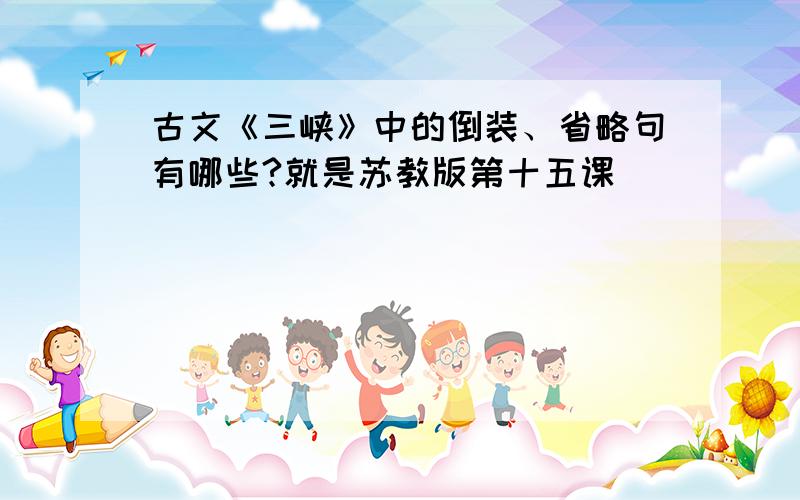 古文《三峡》中的倒装、省略句有哪些?就是苏教版第十五课